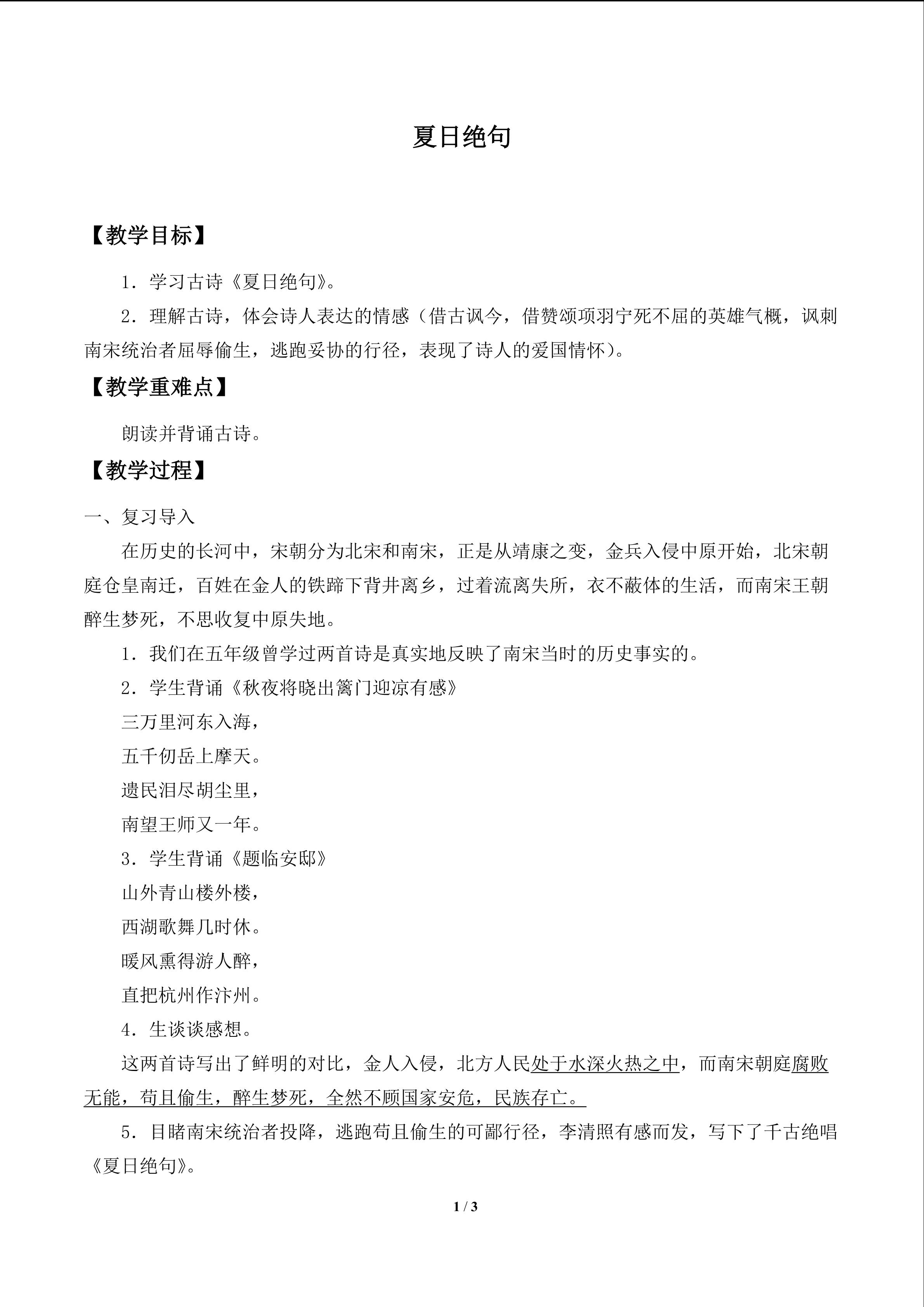 夏日绝句

【教学目标】

1．学习古诗《夏日绝句》。

2．理解古诗，体会诗人表达的情感（借古讽今，借赞颂项羽宁死不屈的英雄气概，讽刺南宋统治者屈辱偷生，逃跑妥协的行径，表现了诗人的爱国情怀）。

【教学重难点】

朗读并背诵古诗。

【教学过程】

一、复习导入

在历史的长河中，宋朝分为北宋和南宋，正是从靖康之变，金兵入侵中原开始，北宋朝庭仓皇南迁，百姓在金人的铁蹄下背井离乡，过着流离失所，衣不蔽体的生活，而南宋王朝醉生梦死，不思收复中原失地。

1．我们在五年级曾学过两首诗是真实地反映了南宋当时的历史事实的。

2．学生背诵《秋夜将晓出篱门迎凉有感》

三万里河东入海，
五千仞岳上摩天。
遗民泪尽胡尘里，
南望王师又一年。

3．学生背诵《题临安邸》

山外青山楼外楼，
西湖歌舞几时休。
暖风熏得游人醉，
直把杭州作汴州。

4．生谈谈感想。

这两首诗写出了鲜明的对比，金人入侵，北方人民处于水深火热之中，而南宋朝庭腐败无能，苟且偷生，醉生梦死，全然不顾国家安危，民族存亡。

5．目睹南宋统治者投降，逃跑苟且偷生的可鄙行径，李清照有感而发，写下了千古绝唱《夏日绝句》。

1 / 3